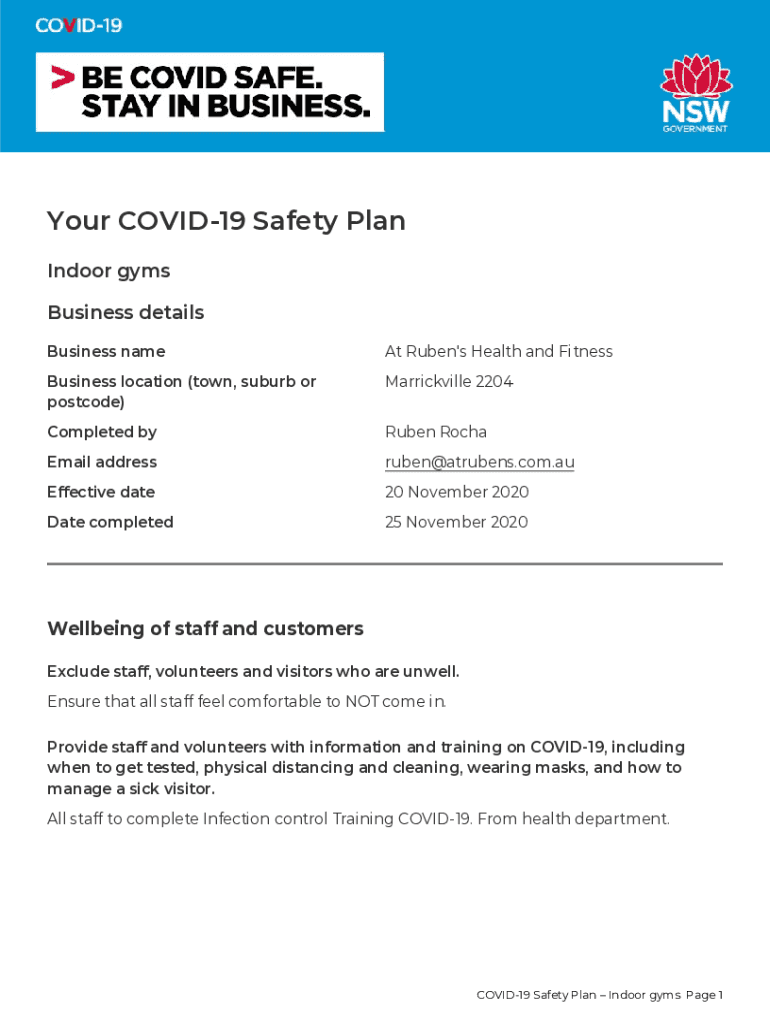 COVID-19

> BE COVID SAFE. STAY IN BUSINESS.

NSW GOVERNMENT

Your COVID-19 Safety Plan

Indoor gyms

Business details

| | |
|---|---|
| Business name | At Ruben's Health and Fitness |
| Business location (town, suburb or postcode) | Marrickville 2204 |
| Completed by | Ruben Rocha |
| Email address | ruben@atrubens.com.au |
| Effective date | 20 November 2020 |
| Date completed | 25 November 2020 |

Wellbeing of staff and customers

Exclude staff, volunteers and visitors who are unwell.

Ensure that all staff feel comfortable to NOT come in.

Provide staff and volunteers with information and training on COVID-19, including when to get tested, physical distancing and cleaning, wearing masks, and how to manage a sick visitor.

All staff to complete Infection control Training COVID-19. From health department.

COVID-19 Safety Plan – Indoor gyms Page 1